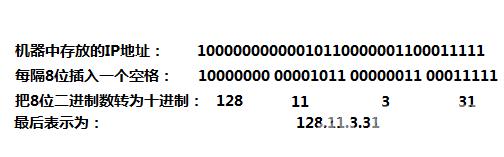 机器中存放的IP地址：　10000000000010110000001100011111

每隔8位插入一个空格：　10000000 00001011 00000011 00011111

把8位二进制数转为十进制：　128　11　3　31

最后表示为：　128.11.3.31